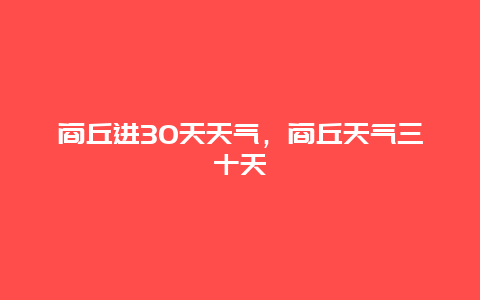 商丘进30天天气，商丘天气三十天